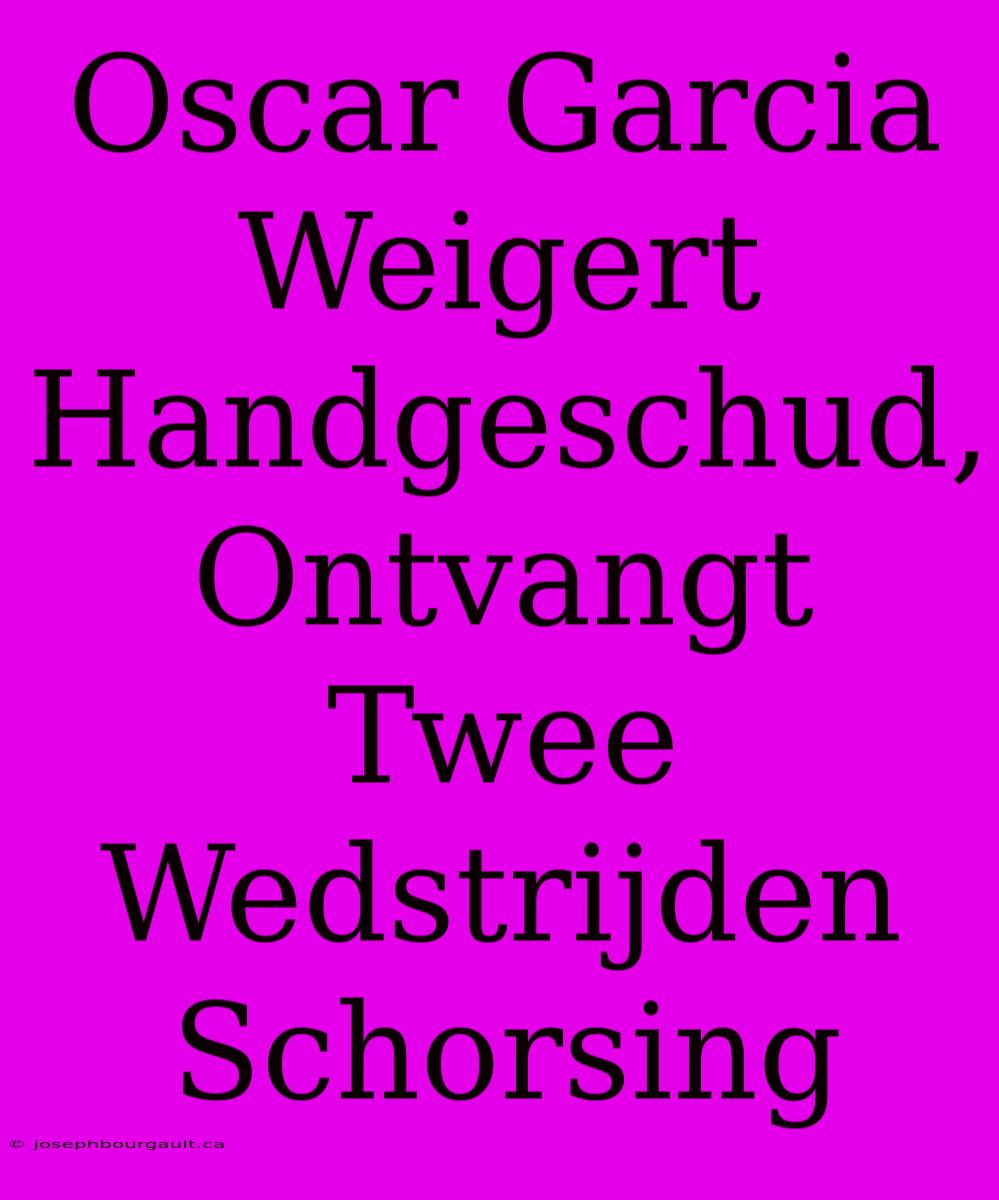 Oscar Garcia Weigert Handgeschud, Ontvangt Twee Wedstrijden Schorsing

© josephbourgault.ca